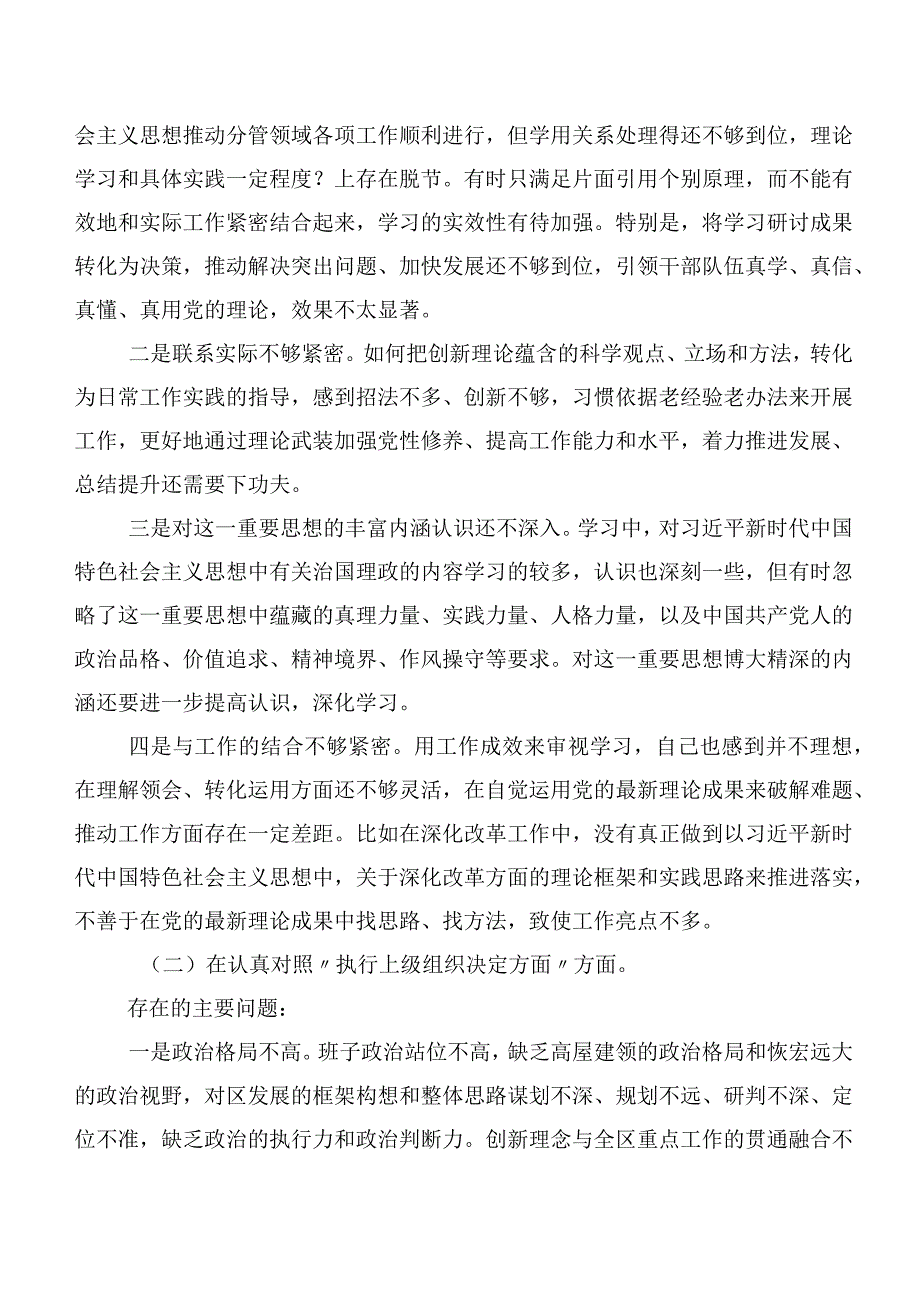 会主义思想推动分管领域各项工作顺利进行，但学用关系处理得还不够到位，理论学习和具体实践一定程度？上存在脱节。有时只满足片面引用个别原理，而不能有效地和实际工作紧密结合起来，学习的实效性有待加强。特别是，将学习研讨成果转化为决策，推动解决突出问题、加快发展还不够到位，引领干部队伍真学、真信、真懂、真用党的理论，效果不太显著。

二是联系实际不够紧密。如何把创新理论蕴含的科学观点、立场和方法，转化为日常工作实践的指导，感到招法不多、创新不够，习惯依据老经验老办法来开展工作，更好地通过理论武装加强党性修养、提高工作能力和水平，着力推进发展、总结提升还需要下功夫。

三是对这一重要思想的丰富内涵认识还不深入。学习中，对习近平新时代中国特色社会主义思想中有关治国理政的内容学习的较多，认识也深刻一些，但有时忽略了这一重要思想中蕴藏的真理力量、实践力量、人格力量，以及中国共产党人的政治品格、价值追求、精神境界、作风操守等要求。对这一重要思想博大精深的内涵还要进一步提高认识，深化学习。

四是与工作的结合不够紧密。用工作成效来审视学习，自己也感到并不理想，在理解领会、转化运用方面还不够灵活，在自觉运用党的最新理论成果来破解难题、推动工作方面存在一定差距。比如在深化改革工作中，没有真正做到以习近平新时代中国特色社会主义思想中，关于深化改革方面的理论框架和实践思路来推进落实，不善于在党的最新理论成果中找思路、找方法，致使工作亮点不多。

（二）在认真对照〃执行上级组织决定方面〃方面。

存在的主要问题：

一是政治格局不高。班子政治站位不高，缺乏高屋建领的政治格局和恢宏远大的政治视野，对区发展的框架构想和整体思路谋划不深、规划不远、研判不深、定位不准，缺乏政治的执行力和政治判断力。创新理念与全区重点工作的贯通融合不